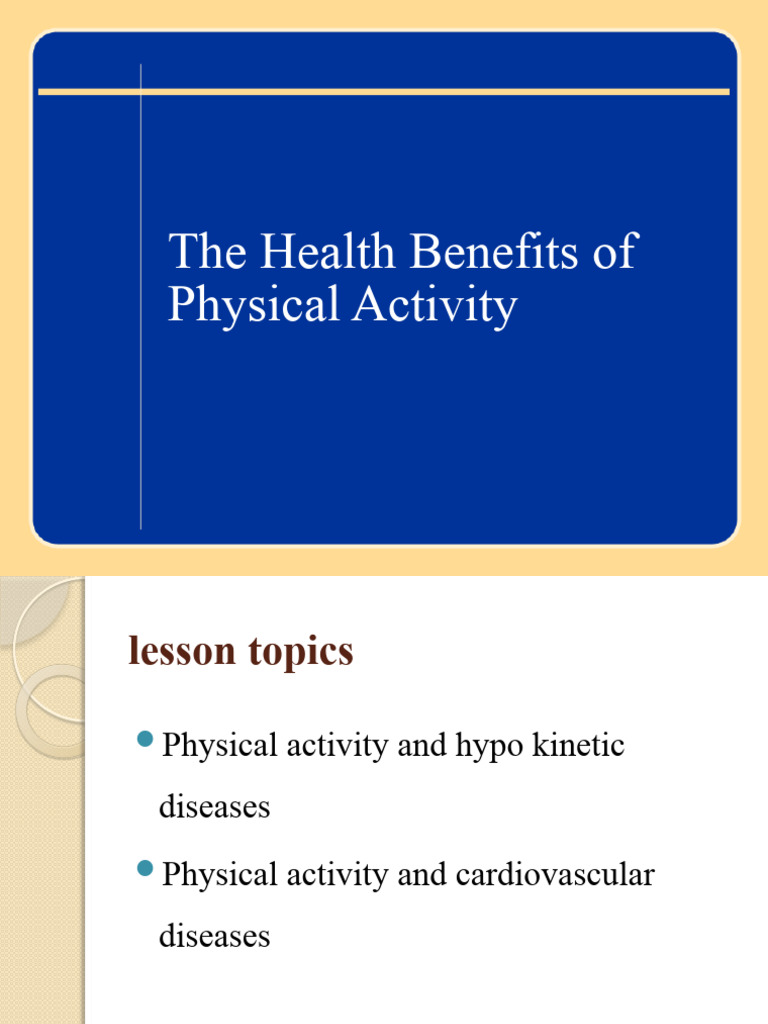 The Health Benefits of Physical Activity

lesson topics

- Physical activity and hypo kinetic diseases
- Physical activity and cardiovascular diseases